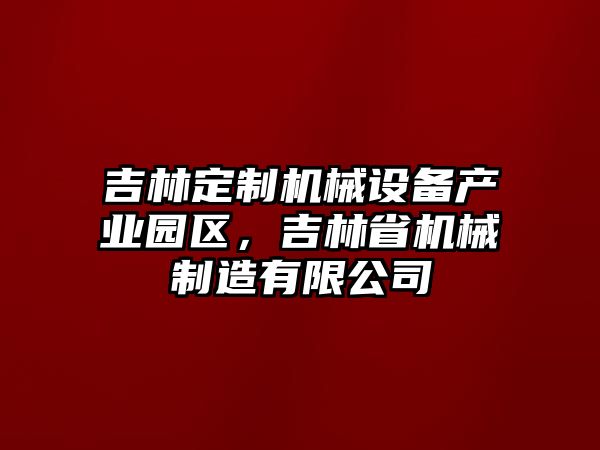 吉林定制机械设备产业园区，吉林省机械制造有限公司